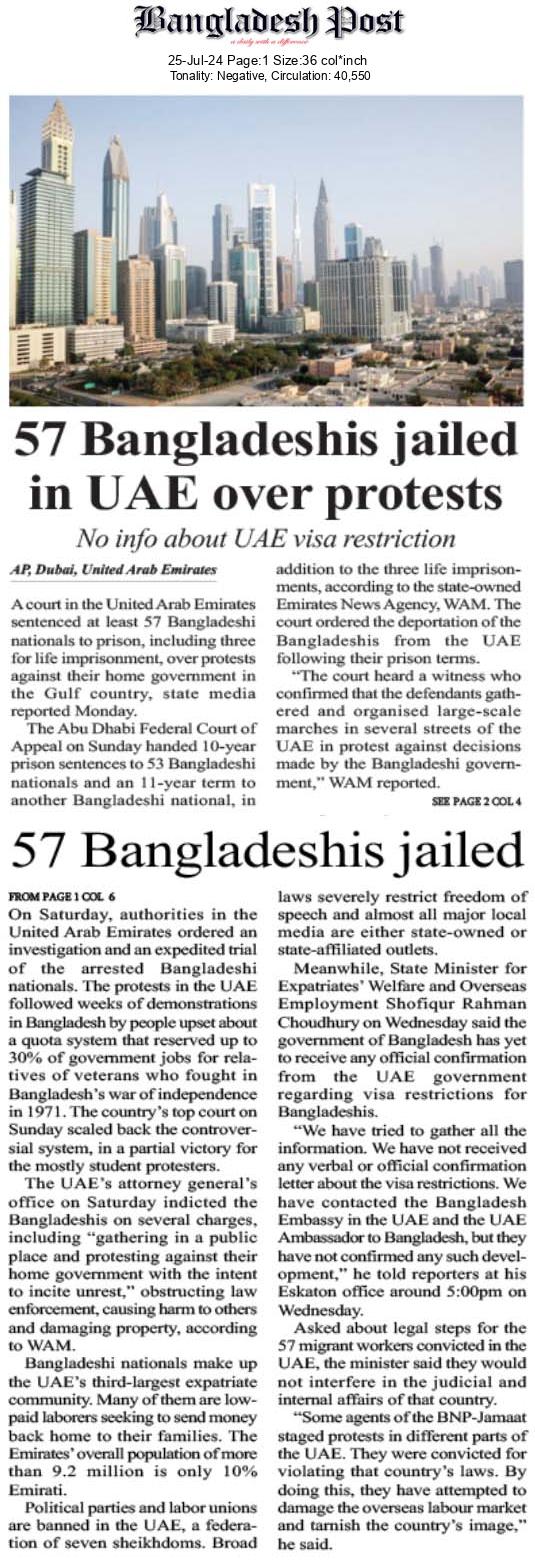 Bangladesh Post
a daily with a difference

25-Jul-24 Page:1 Size:36 col*inch
Tonality: Negative, Circulation: 40,550

57 Bangladeshis jailed in UAE over protests

No info about UAE visa restriction

AP, Dubai, United Arab Emirates

A court in the United Arab Emirates sentenced at least 57 Bangladeshi nationals to prison, including three for life imprisonment, over protests against their home government in the Gulf country, state media reported Monday.

The Abu Dhabi Federal Court of Appeal on Sunday handed 10-year prison sentences to 53 Bangladeshi nationals and an 11-year term to another Bangladeshi national, in addition to the three life imprisonments, according to the state-owned Emirates News Agency, WAM. The court ordered the deportation of the Bangladeshis from the UAE following their prison terms.

"The court heard a witness who confirmed that the defendants gathered and organised large-scale marches in several streets of the UAE in protest against decisions made by the Bangladeshi government," WAM reported.

SEE PAGE 2 COL 4

57 Bangladeshis jailed

FROM PAGE 1 COL 6

On Saturday, authorities in the United Arab Emirates ordered an investigation and an expedited trial of the arrested Bangladeshi nationals. The protests in the UAE followed weeks of demonstrations in Bangladesh by people upset about a quota system that reserved up to 30% of government jobs for relatives of veterans who fought in Bangladesh's war of independence in 1971. The country's top court on Sunday scaled back the controversial system, in a partial victory for the mostly student protesters.

The UAE's attorney general's office on Saturday indicted the Bangladeshis on several charges, including "gathering in a public place and protesting against their home government with the intent to incite unrest," obstructing law enforcement, causing harm to others and damaging property, according to WAM.

Bangladeshi nationals make up the UAE's third-largest expatriate community. Many of them are low-paid laborers seeking to send money back home to their families. The Emirates' overall population of more than 9.2 million is only 10% Emirati.

Political parties and labor unions are banned in the UAE, a federation of seven sheikhdoms. Broad laws severely restrict freedom of speech and almost all major local media are either state-owned or state-affiliated outlets.

Meanwhile, State Minister for Expatriates' Welfare and Overseas Employment Shofiqur Rahman Choudhury on Wednesday said the government of Bangladesh has yet to receive any official confirmation from the UAE government regarding visa restrictions for Bangladeshis.

"We have tried to gather all the information. We have not received any verbal or official confirmation letter about the visa restrictions. We have contacted the Bangladesh Embassy in the UAE and the UAE Ambassador to Bangladesh, but they have not confirmed any such development," he told reporters at his Eskaton office around 5:00pm on Wednesday.

Asked about legal steps for the 57 migrant workers convicted in the UAE, the minister said they would not interfere in the judicial and internal affairs of that country.

"Some agents of the BNP-Jamaat staged protests in different parts of the UAE. They were convicted for violating that country's laws. By doing this, they have attempted to damage the overseas labour market and tarnish the country's image," he said.